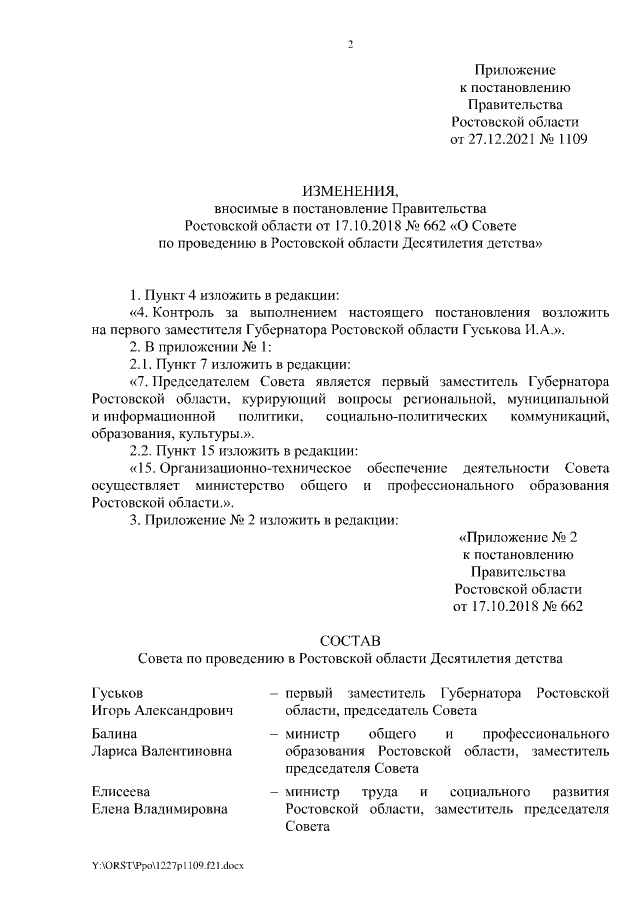 2

Приложение
к постановлению
Правительства
Ростовской области
от 27.12.2021 № 1109

ИЗМЕНЕНИЯ,
вносимые в постановление Правительства
Ростовской области от 17.10.2018 № 662 «О Совете
по проведению в Ростовской области Десятилетия детства»

1. Пункт 4 изложить в редакции:

«4. Контроль за выполнением настоящего постановления возложить на первого заместителя Губернатора Ростовской области Гуськова И.А.».

2. В приложении № 1:

2.1. Пункт 7 изложить в редакции:

«7. Председателем Совета является первый заместитель Губернатора Ростовской области, курирующий вопросы региональной, муниципальной и информационной политики, социально-политических коммуникаций, образования, культуры.».

2.2. Пункт 15 изложить в редакции:

«15. Организационно-техническое обеспечение деятельности Совета осуществляет министерство общего и профессионального образования Ростовской области.».

3. Приложение № 2 изложить в редакции:

«Приложение № 2
к постановлению
Правительства
Ростовской области
от 17.10.2018 № 662

СОСТАВ
Совета по проведению в Ростовской области Десятилетия детства

| | |
|---|---|
| Гуськов Игорь Александрович | – первый заместитель Губернатора Ростовской области, председатель Совета |
| Балина Лариса Валентиновна | – министр общего и профессионального образования Ростовской области, заместитель председателя Совета |
| Елисеева Елена Владимировна | – министр труда и социального развития Ростовской области, заместитель председателя Совета |

Y:\ORST\Ppo\1227p1109.f21.docx